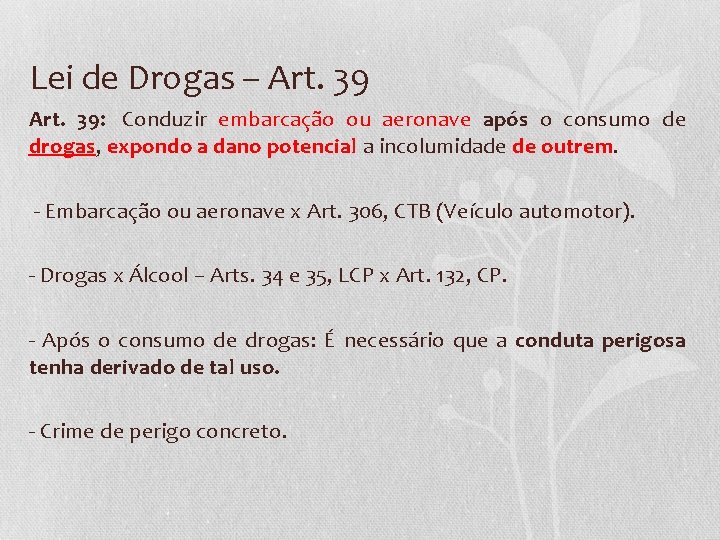 Lei de Drogas – Art. 39

Art. 39: Conduzir embarcação ou aeronave após o consumo de drogas, expondo a dano potencial a incolumidade de outrem.

- Embarcação ou aeronave x Art. 306, CTB (Veículo automotor).

- Drogas x Álcool – Arts. 34 e 35, LCP x Art. 132, CP.

- Após o consumo de drogas: É necessário que a conduta perigosa tenha derivado de tal uso.

- Crime de perigo concreto.